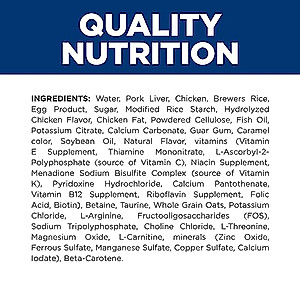 QUALITY NUTRITION

INGREDIENTS: Water, Pork Liver, Chicken, Brewers Rice, Egg Product, Sugar, Modified Rice Starch, Hydrolyzed Chicken Flavor, Chicken Fat, Powdered Cellulose, Fish Oil, Potassium Citrate, Calcium Carbonate, Guar Gum, Caramel color, Soybean Oil, Natural Flavor, vitamins (Vitamin E Supplement, Thiamine Mononitrate, L-Ascorbyl-2-Polyphosphate (source of Vitamin C), Niacin Supplement, Menadione Sodium Bisulfite Complex (source of Vitamin K), Pyridoxine Hydrochloride, Calcium Pantothenate, Vitamin B12 Supplement, Riboflavin Supplement, Folic Acid, Biotin), Betaine, Taurine, Whole Grain Oats, Potassium Chloride, L-Arginine, Fructooligosaccharides (FOS), Sodium Tripolyphosphate, Choline Chloride, L-Threonine, Magnesium Oxide, L-Carnitine, minerals (Zinc Oxide, Ferrous Sulfate, Manganese Sulfate, Copper Sulfate, Calcium Iodate), Beta-Carotene.